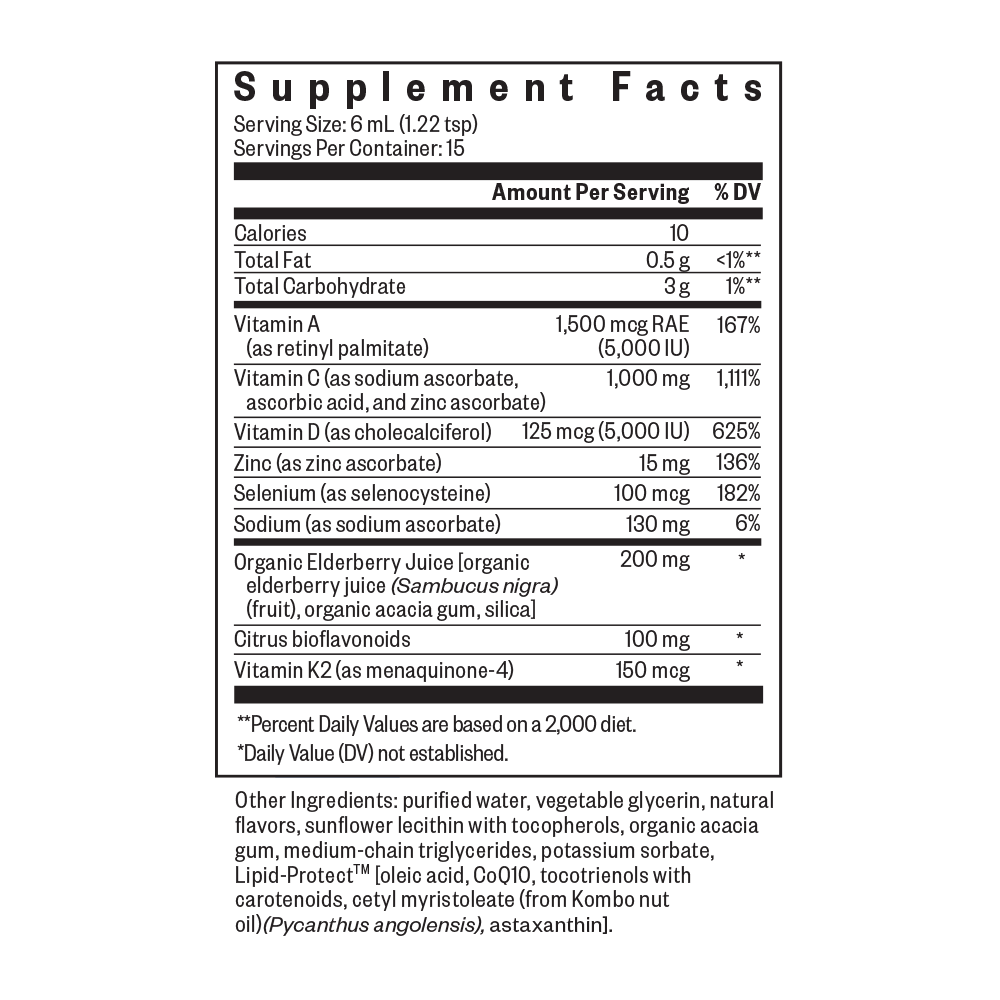 Supplement Facts
Serving Size: 6 mL (1.22 tsp)
Servings Per Container: 15

| | Amount Per Serving | % DV |
|---|---|---|
| Calories | 10 | |
| Total Fat | 0.5 g | <1%** |
| Total Carbohydrate | 3 g | 1%** |
| Vitamin A (as retinyl palmitate) | 1,500 mcg RAE (5,000 IU) | 167% |
| Vitamin C (as sodium ascorbate, ascorbic acid, and zinc ascorbate) | 1,000 mg | 1,111% |
| Vitamin D (as cholecalciferol) | 125 mcg (5,000 IU) | 625% |
| Zinc (as zinc ascorbate) | 15 mg | 136% |
| Selenium (as selenocysteine) | 100 mcg | 182% |
| Sodium (as sodium ascorbate) | 130 mg | 6% |
| Organic Elderberry Juice [organic elderberry juice (Sambucus nigra) (fruit), organic acacia gum, silica] | 200 mg | * |
| Citrus bioflavonoids | 100 mg | * |
| Vitamin K2 (as menaquinone-4) | 150 mcg | * |

**Percent Daily Values are based on a 2,000 diet.
*Daily Value (DV) not established.

Other Ingredients: purified water, vegetable glycerin, natural flavors, sunflower lecithin with tocopherols, organic acacia gum, medium-chain triglycerides, potassium sorbate, Lipid-Protect™ [oleic acid, CoQ10, tocotrienols with carotenoids, cetyl myristoleate (from Kombo nut oil)(Pycanthus angolensis), astaxanthin].